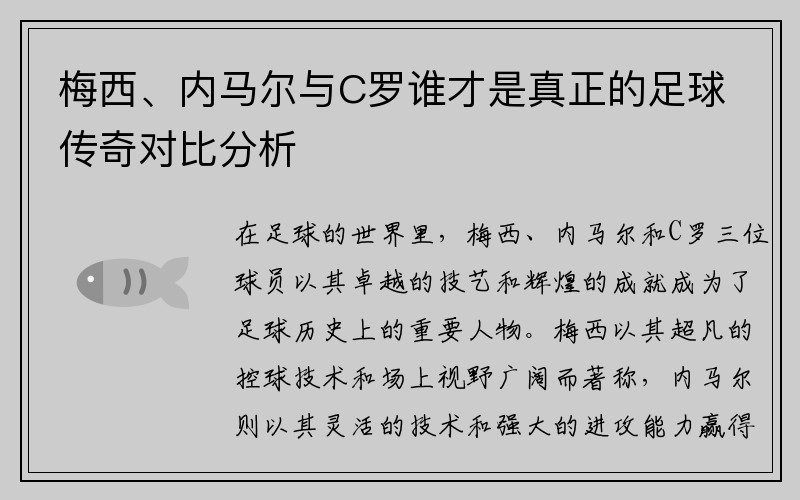 梅西、内马尔与C罗谁才是真正的足球传奇对比分析

在足球的世界里，梅西、内马尔和C罗三位球员以其卓越的技艺和辉煌的成就成为了足球历史上的重要人物。梅西以其超凡的控球技术和场上视野广阔而著称，内马尔则以其灵活的技术和强大的进攻能力赢得